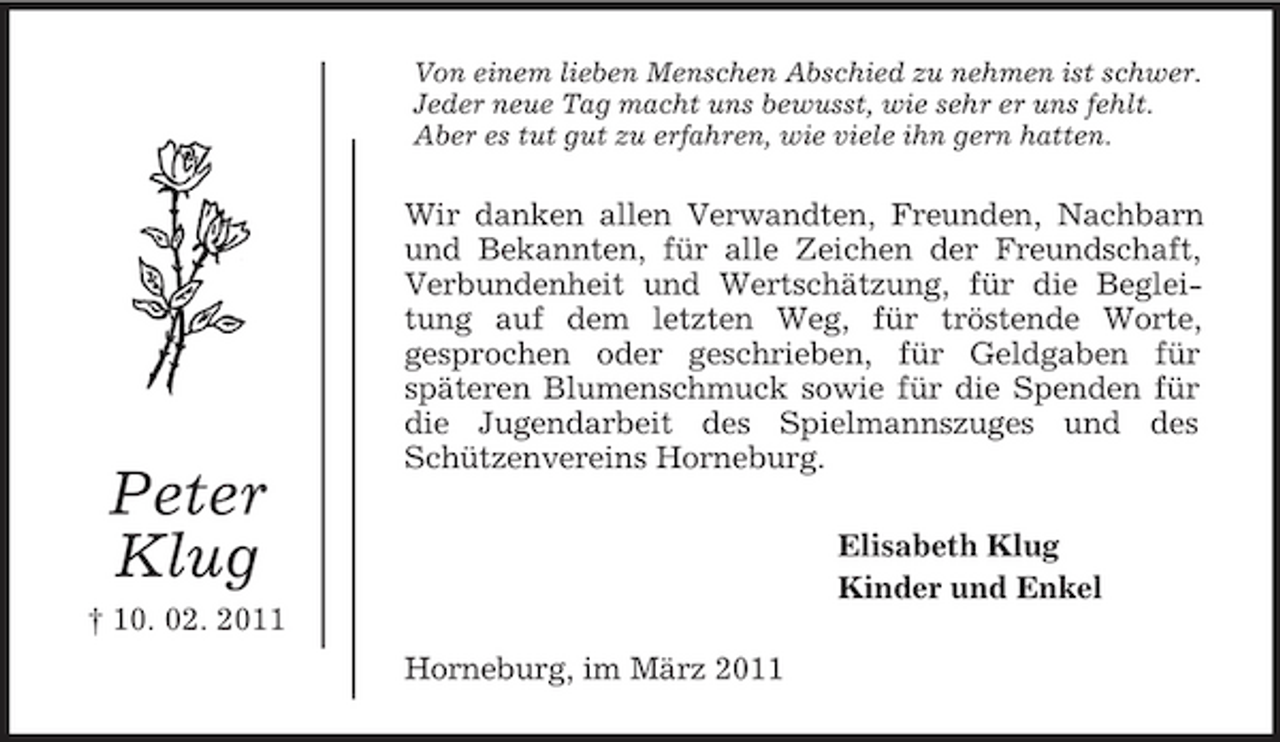 Peter
Klug
† 10. 02. 2011

Von einem lieben Menschen Abschied zu nehmen ist schwer.
Jeder neue Tag macht uns bewusst, wie sehr er uns fehlt.
Aber es tut gut zu erfahren, wie viele ihn gern hatten.

Wir danken allen Verwandten, Freunden, Nachbarn und Bekannten, für alle Zeichen der Freundschaft, Verbundenheit und Wertschätzung, für die Begleitung auf dem letzten Weg, für tröstende Worte, gesprochen oder geschrieben, für Geldgaben für späteren Blumenschmuck sowie für die Spenden für die Jugendarbeit des Spielmannszuges und des Schützenvereins Horneburg.

Elisabeth Klug
Kinder und Enkel

Horneburg, im März 2011